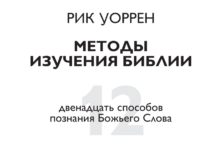 РИК УОРРЕН

МЕТОДЫ ИЗУЧЕНИЯ БИБЛИИ

12

двенадцать способов познания Божьего Слова